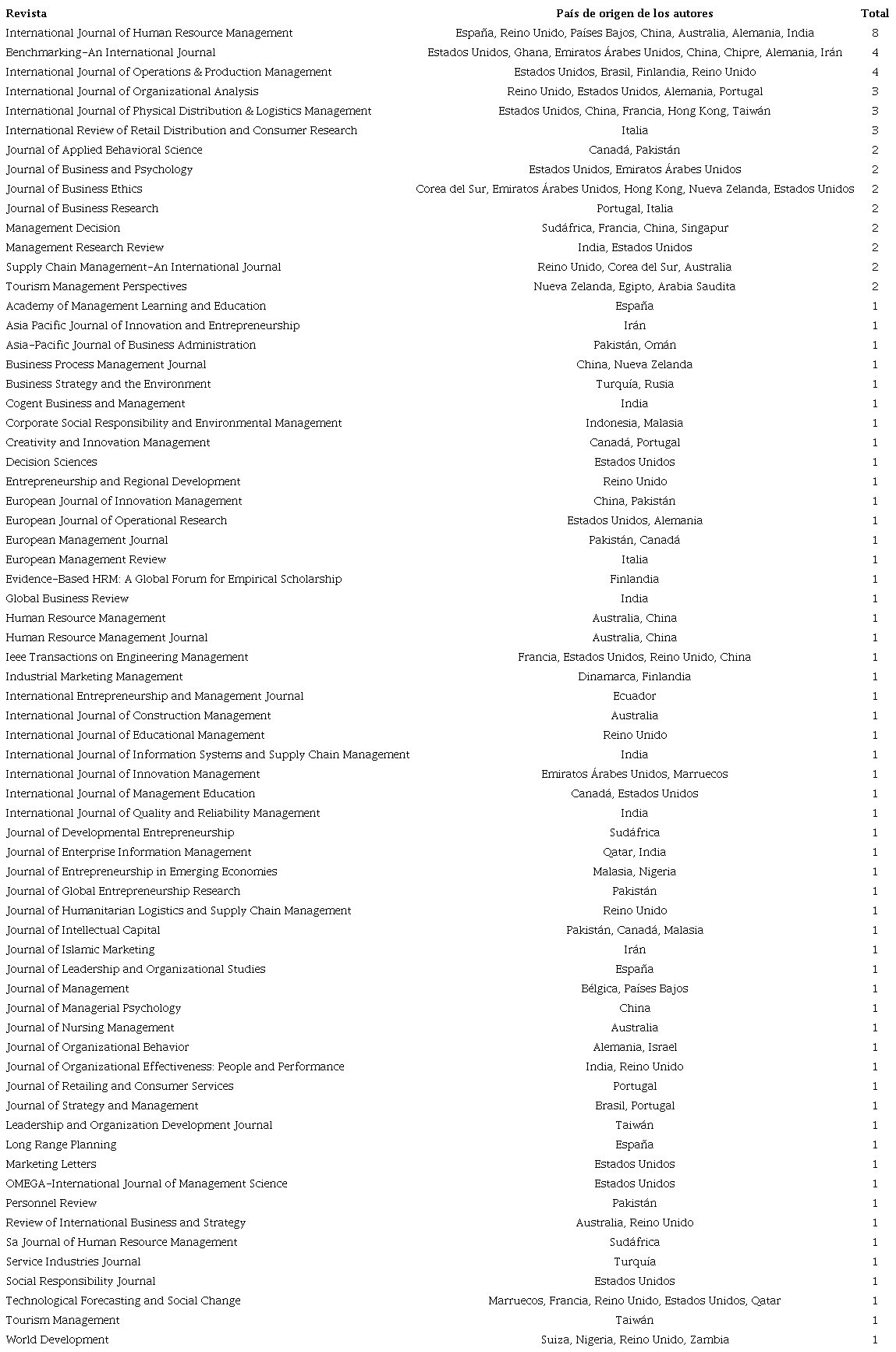 | Revista | País de origen de los autores | Total |
|---|---|---|
| International Journal of Human Resource Management | España, Reino Unido, Países Bajos, China, Australia, Alemania, India | 8 |
| Benchmarking-An International Journal | Estados Unidos, Ghana, Emiratos Árabes Unidos, China, Chipre, Alemania, Irán | 4 |
| International Journal of Operations & Production Management | Estados Unidos, Brasil, Finlandia, Reino Unido | 4 |
| International Journal of Organizational Analysis | Reino Unido, Estados Unidos, Alemania, Portugal | 3 |
| International Journal of Physical Distribution & Logistics Management | Estados Unidos, China, Francia, Hong Kong, Taiwán | 3 |
| International Review of Retail Distribution and Consumer Research | Italia | 3 |
| Journal of Applied Behavioral Science | Canadá, Pakistán | 2 |
| Journal of Business and Psychology | Estados Unidos, Emiratos Árabes Unidos | 2 |
| Journal of Business Ethics | Corea del Sur, Emiratos Árabes Unidos, Hong Kong, Nueva Zelanda, Estados Unidos | 2 |
| Journal of Business Research | Portugal, Italia | 2 |
| Management Decision | Sudáfrica, Francia, China, Singapur | 2 |
| Management Research Review | India, Estados Unidos | 2 |
| Supply Chain Management-An International Journal | Reino Unido, Corea del Sur, Australia | 2 |
| Tourism Management Perspectives | Nueva Zelanda, Egipto, Arabia Saudita | 2 |
| Academy of Management Learning and Education | España | 1 |
| Asia Pacific Journal of Innovation and Entrepreneurship | Irán | 1 |
| Asia-Pacific Journal of Business Administration | Pakistán, Omán | 1 |
| Business Process Management Journal | China, Nueva Zelanda | 1 |
| Business Strategy and the Environment | Turquía, Rusia | 1 |
| Cogent Business and Management | India | 1 |
| Corporate Social Responsibility and Environmental Management | Indonesia, Malasia | 1 |
| Creativity and Innovation Management | Canadá, Portugal | 1 |
| Decision Sciences | Estados Unidos | 1 |
| Entrepreneurship and Regional Development | Reino Unido | 1 |
| European Journal of Innovation Management | China, Pakistán | 1 |
| European Journal of Operational Research | Estados Unidos, Alemania | 1 |
| European Management Journal | Pakistán, Canadá | 1 |
| European Management Review | Italia | 1 |
| Evidence-Based HRM: A Global Forum for Empirical Scholarship | Finlandia | 1 |
| Global Business Review | India | 1 |
| Human Resource Management | Australia, China | 1 |
| Human Resource Management Journal | Australia, China | 1 |
| Ieee Transactions on Engineering Management | Francia, Estados Unidos, Reino Unido, China | 1 |
| Industrial Marketing Management | Dinamarca, Finlandia | 1 |
| International Entrepreneurship and Management Journal | Ecuador | 1 |
| International Journal of Construction Management | Australia | 1 |
| International Journal of Educational Management | Reino Unido | 1 |
| International Journal of Information Systems and Supply Chain Management | India | 1 |
| International Journal of Innovation Management | Emiratos Árabes Unidos, Marruecos | 1 |
| International Journal of Management Education | Canadá, Estados Unidos | 1 |
| International Journal of Quality and Reliability Management | India | 1 |
| Journal of Developmental Entrepreneurship | Sudáfrica | 1 |
| Journal of Enterprise Information Management | Qatar, India | 1 |
| Journal of Entrepreneurship in Emerging Economies | Malasia, Nigeria | 1 |
| Journal of Global Entrepreneurship Research | Pakistán | 1 |
| Journal of Humanitarian Logistics and Supply Chain Management | Reino Unido | 1 |
| Journal of Intellectual Capital | Pakistán, Canadá, Malasia | 1 |
| Journal of Islamic Marketing | Irán | 1 |
| Journal of Leadership and Organizational Studies | España | 1 |
| Journal of Management | Bélgica, Países Bajos | 1 |
| Journal of Managerial Psychology | China | 1 |
| Journal of Nursing Management | Australia | 1 |
| Journal of Organizational Behavior | Alemania, Israel | 1 |
| Journal of Organizational Effectiveness: People and Performance | India, Reino Unido | 1 |
| Journal of Retailing and Consumer Services | Portugal | 1 |
| Journal of Strategy and Management | Brasil, Portugal | 1 |
| Leadership and Organization Development Journal | Taiwán | 1 |
| Long Range Planning | España | 1 |
| Marketing Letters | Estados Unidos | 1 |
| OMEGA-International Journal of Management Science | Estados Unidos | 1 |
| Personnel Review | Pakistán | 1 |
| Review of International Business and Strategy | Australia, Reino Unido | 1 |
| Sa Journal of Human Resource Management | Sudáfrica | 1 |
| Service Industries Journal | Turquía | 1 |
| Social Responsibility Journal | Estados Unidos | 1 |
| Technological Forecasting and Social Change | Marruecos, Francia, Reino Unido, Estados Unidos, Qatar | 1 |
| Tourism Management | Taiwán | 1 |
| World Development | Suiza, Nigeria, Reino Unido, Zambia | 1 |